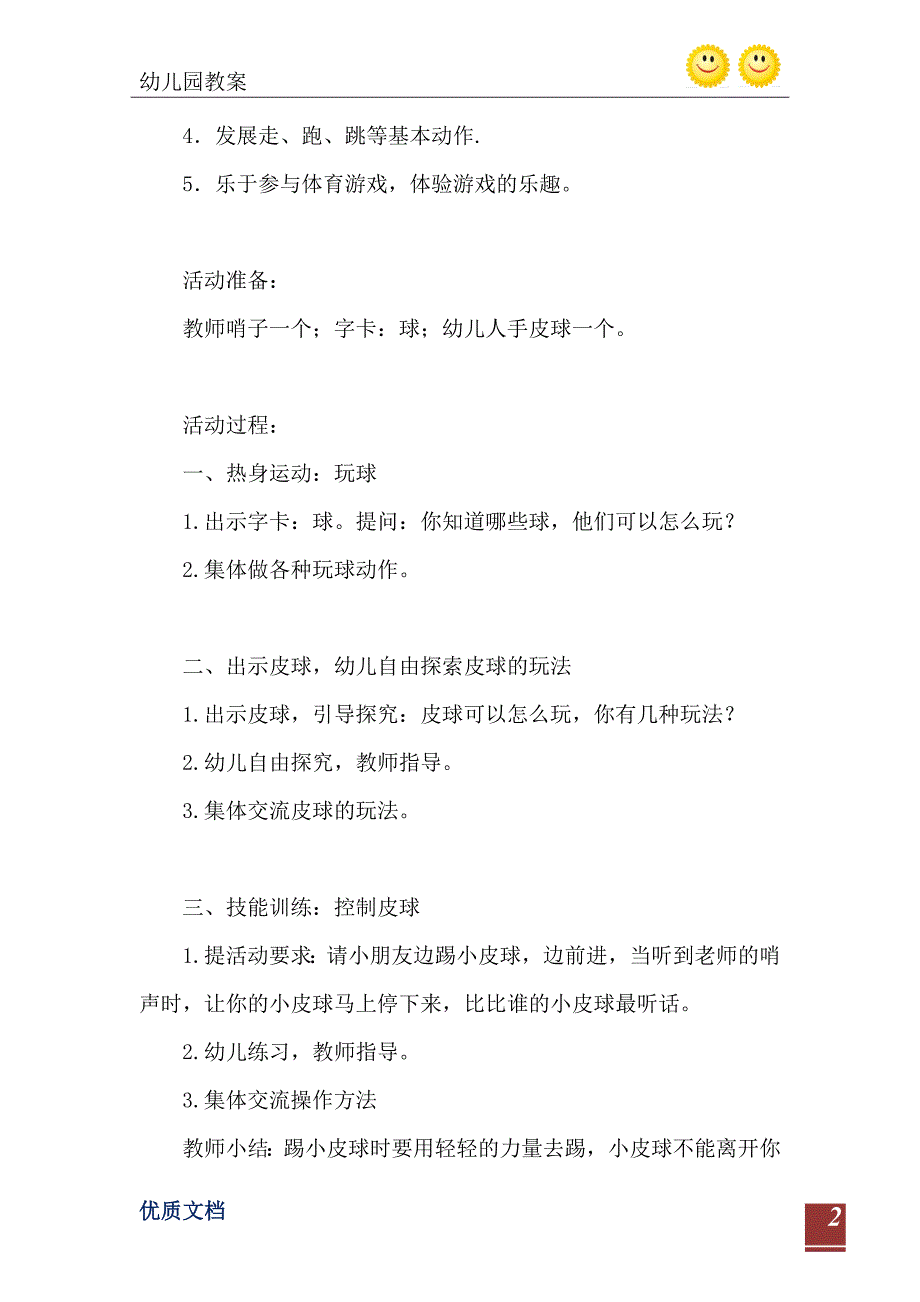 幼儿园教案

4．发展走、跑、跳等基本动作.

5．乐于参与体育游戏，体验游戏的乐趣。

活动准备：

教师哨子一个；字卡：球；幼儿人手皮球一个。

活动过程：

一、热身运动：玩球

1.出示字卡：球。提问：你知道哪些球，他们可以怎么玩？

2.集体做各种玩球动作。

二、出示皮球，幼儿自由探索皮球的玩法

1.出示皮球，引导探究：皮球可以怎么玩，你有几种玩法？

2.幼儿自由探究，教师指导。

3.集体交流皮球的玩法。

三、技能训练：控制皮球

1.提活动要求：请小朋友边踢小皮球，边前进，当听到老师的哨声时，让你的小皮球马上停下来，比比谁的小皮球最听话。

2.幼儿练习，教师指导。

3.集体交流操作方法

教师小结：踢小皮球时要用轻轻的力量去踢，小皮球不能离开你

优质文档

2